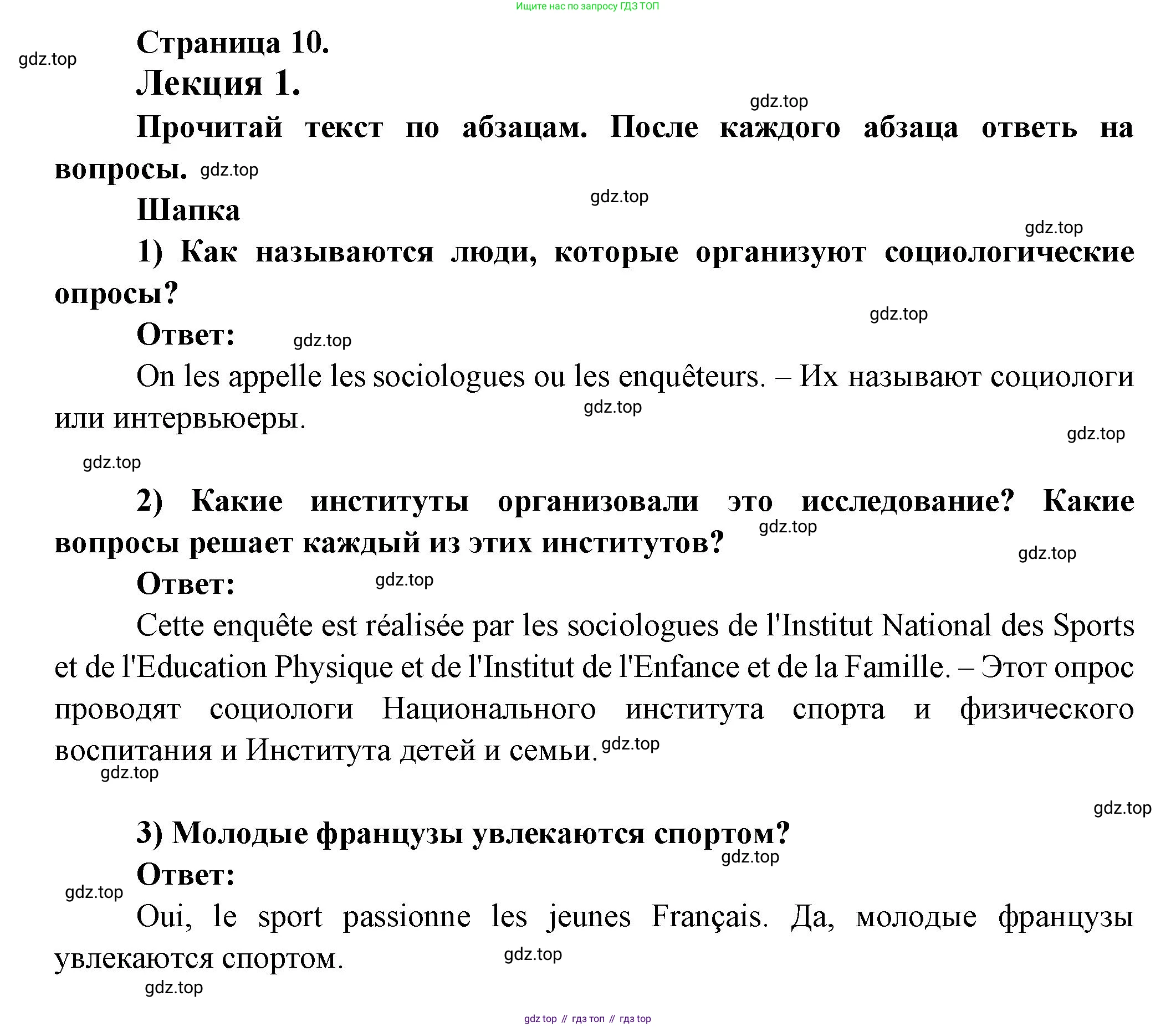 Ищите нас по запросу ГДЗ ТОП

gdz.top

Страница 10.

Лекция 1.

gdz.top

Прочитай текст по абзацам. После каждого абзаца ответь на вопросы. gdz.top

gdz.top

Шапка

gdz.top

1) Как называются люди, которые организуют социологические опросы?

gdz.top

Ответ: gdz.top

On les appelle les sociologues ou les enquêteurs. – Их называют социологи или интервьюеры.

gdz.top

gdz.top

gdz.top

2) Какие институты организовали это исследование? Какие вопросы решает каждый из этих институтов? gdz.top

gdz.top

Ответ: gdz.top

Cette enquête est réalisée par les sociologues de l'Institut National des Sports et de l'Education Physique et de l'Institut de l'Enfance et de la Famille. – Этот опрос проводят социологи Национального института спорта и физического воспитания и Института детей и семьи. gdz.top

gdz.top

gdz.top

3) Молодые французы увлекаются спортом?

gdz.top

Ответ:

gdz.top

Oui, le sport passionne les jeunes Français. Да, молодые французы увлекаются спортом.

gdz.top

gdz.top

gdz top // гдз топ // гдз top